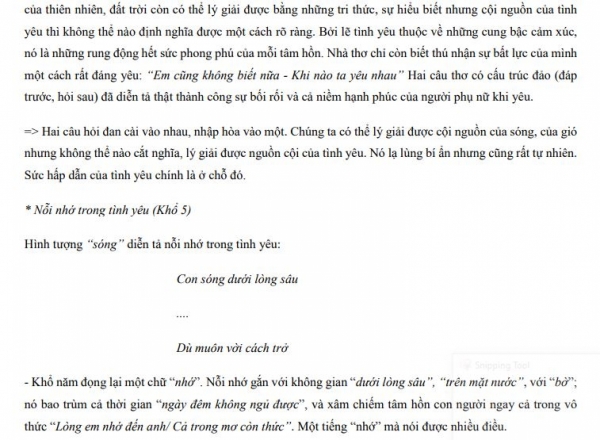 của thiên nhiên, đất trời còn có thể lý giải được bằng những tri thức, sự hiểu biết nhưng cội nguồn của tình yêu thì không thể nào định nghĩa được một cách rõ ràng. Bởi lẽ tình yêu thuộc về những cung bậc cảm xúc, nó là những rung động hết sức phong phú của mỗi tâm hồn. Nhà thơ chỉ còn biết thú nhận sự bất lực của mình một cách rất đáng yêu: "Em cũng không biết nữa - Khi nào ta yêu nhau" Hai câu thơ có cấu trúc đảo (đáp trước, hỏi sau) đã diễn tả thật thành công sự bối rối và cả niềm hạnh phúc của người phụ nữ khi yêu.

=> Hai câu hỏi đan cài vào nhau, nhập hòa vào một. Chúng ta có thể lý giải được cội nguồn của sóng, của gió nhưng không thể nào cắt nghĩa, lý giải được nguồn cội của tình yêu. Nó lạ lùng bí ẩn nhưng cũng rất tự nhiên. Sức hấp dẫn của tình yêu chính là ở chỗ đó.

* Nỗi nhớ trong tình yêu (Khổ 5)

Hình tượng "sóng" diễn tả nỗi nhớ trong tình yêu:

Con sóng dưới lòng sâu

....

Dù muôn vời cách trở

Snipping Tool

- Khổ năm đọng lại một chữ "nhớ". Nỗi nhớ gắn với không gian "dưới lòng sâu", "trên mặt nước", với "bờ"; nó bao trùm cả thời gian "ngày đêm không ngủ được", và xâm chiếm tâm hồn con người ngay cả trong vô thức "Lòng em nhớ đến anh/ Cả trong mơ còn thức". Một tiếng "nhớ" mà nói được nhiều điều.